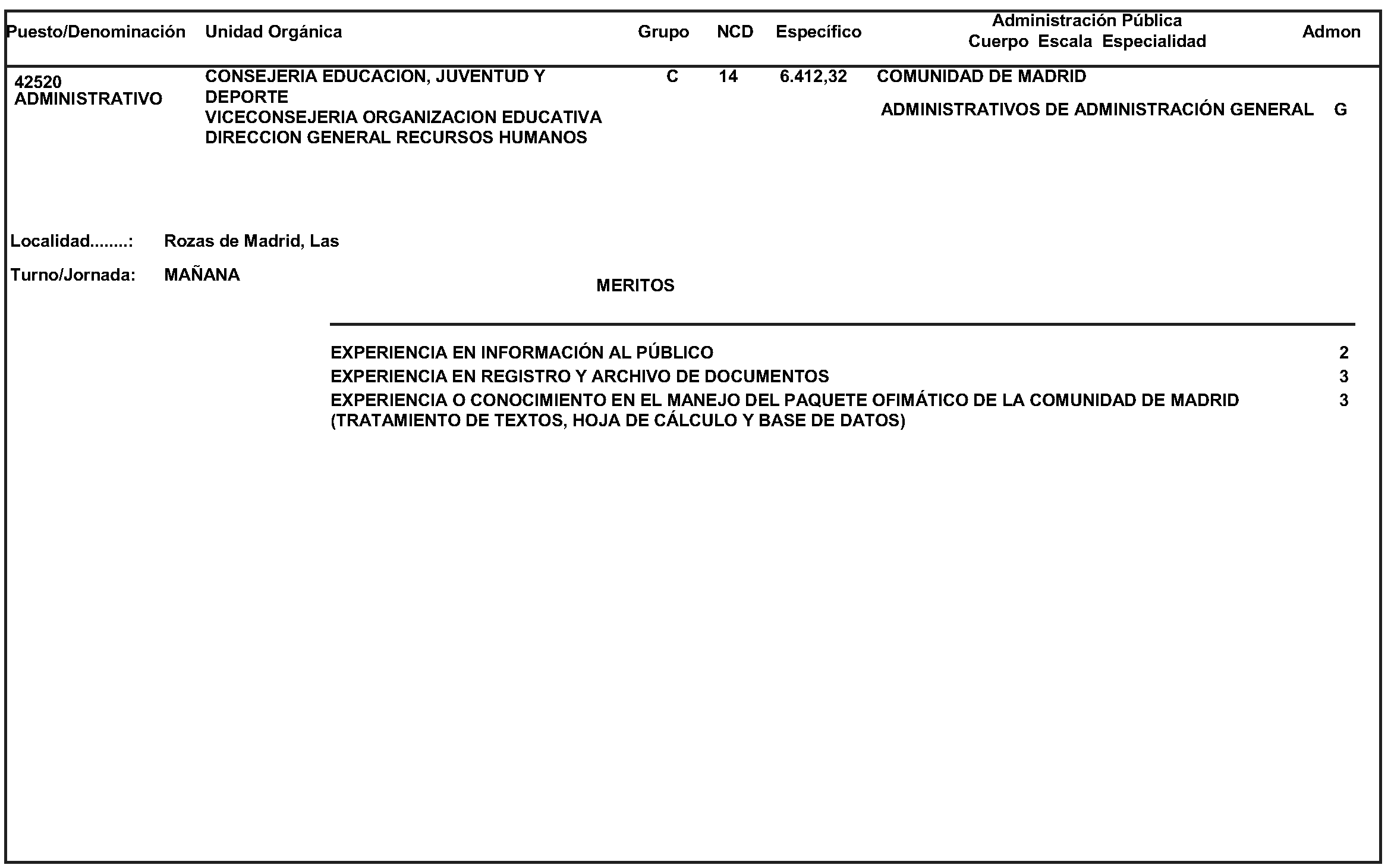 | Puesto/Denominación | Unidad Orgánica | Grupo | NCD | Específico | Administración Pública Cuerpo Escala Especialidad | Admon |
|---|---|---|---|---|---|---|
| 42520 ADMINISTRATIVO | CONSEJERIA EDUCACION, JUVENTUD Y DEPORTE VICECONSEJERIA ORGANIZACION EDUCATIVA DIRECCION GENERAL RECURSOS HUMANOS | C | 14 | 6.412,32 | COMUNIDAD DE MADRID ADMINISTRATIVOS DE ADMINISTRACIÓN GENERAL | G |

Localidad........: Rozas de Madrid, Las

Turno/Jornada: MAÑANA

MERITOS

| | |
|---|---|
| EXPERIENCIA EN INFORMACIÓN AL PÚBLICO | 2 |
| EXPERIENCIA EN REGISTRO Y ARCHIVO DE DOCUMENTOS | 3 |
| EXPERIENCIA O CONOCIMIENTO EN EL MANEJO DEL PAQUETE OFIMÁTICO DE LA COMUNIDAD DE MADRID (TRATAMIENTO DE TEXTOS, HOJA DE CÁLCULO Y BASE DE DATOS) | 3 |